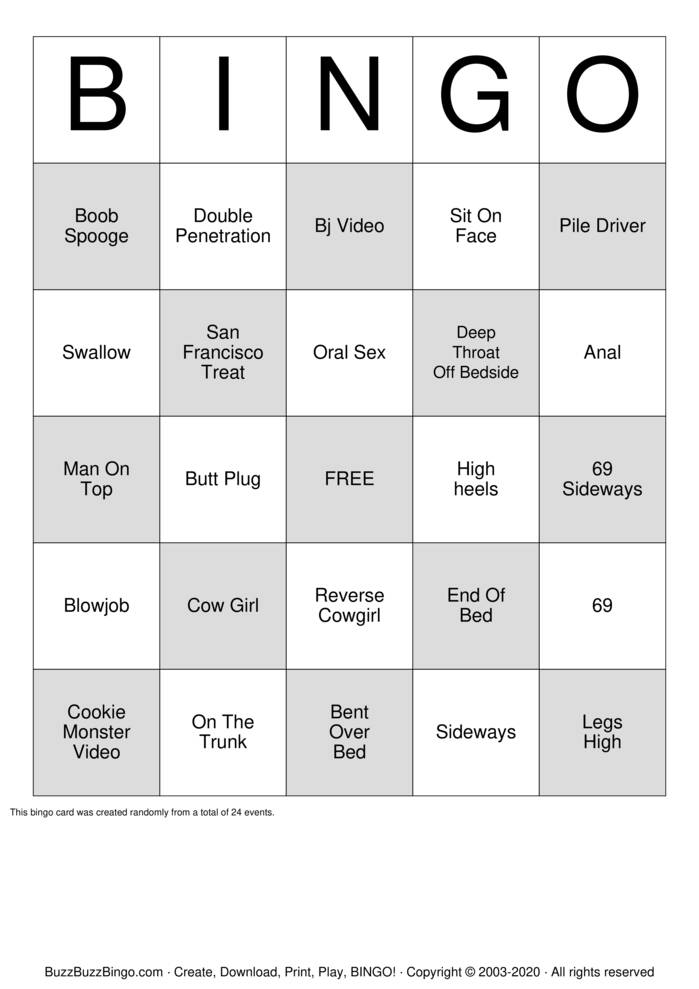 | B | I | N | G | O |
|---|---|---|---|---|
| Boob Spooge | Double Penetration | Bj Video | Sit On Face | Pile Driver |
| Swallow | San Francisco Treat | Oral Sex | Deep Throat Off Bedside | Anal |
| Man On Top | Butt Plug | FREE | High heels | 69 Sideways |
| Blowjob | Cow Girl | Reverse Cowgirl | End Of Bed | 69 |
| Cookie Monster Video | On The Trunk | Bent Over Bed | Sideways | Legs High |

This bingo card was created randomly from a total of 24 events.

BuzzBuzzBingo.com · Create, Download, Print, Play, BINGO! · Copyright © 2003-2020 · All rights reserved